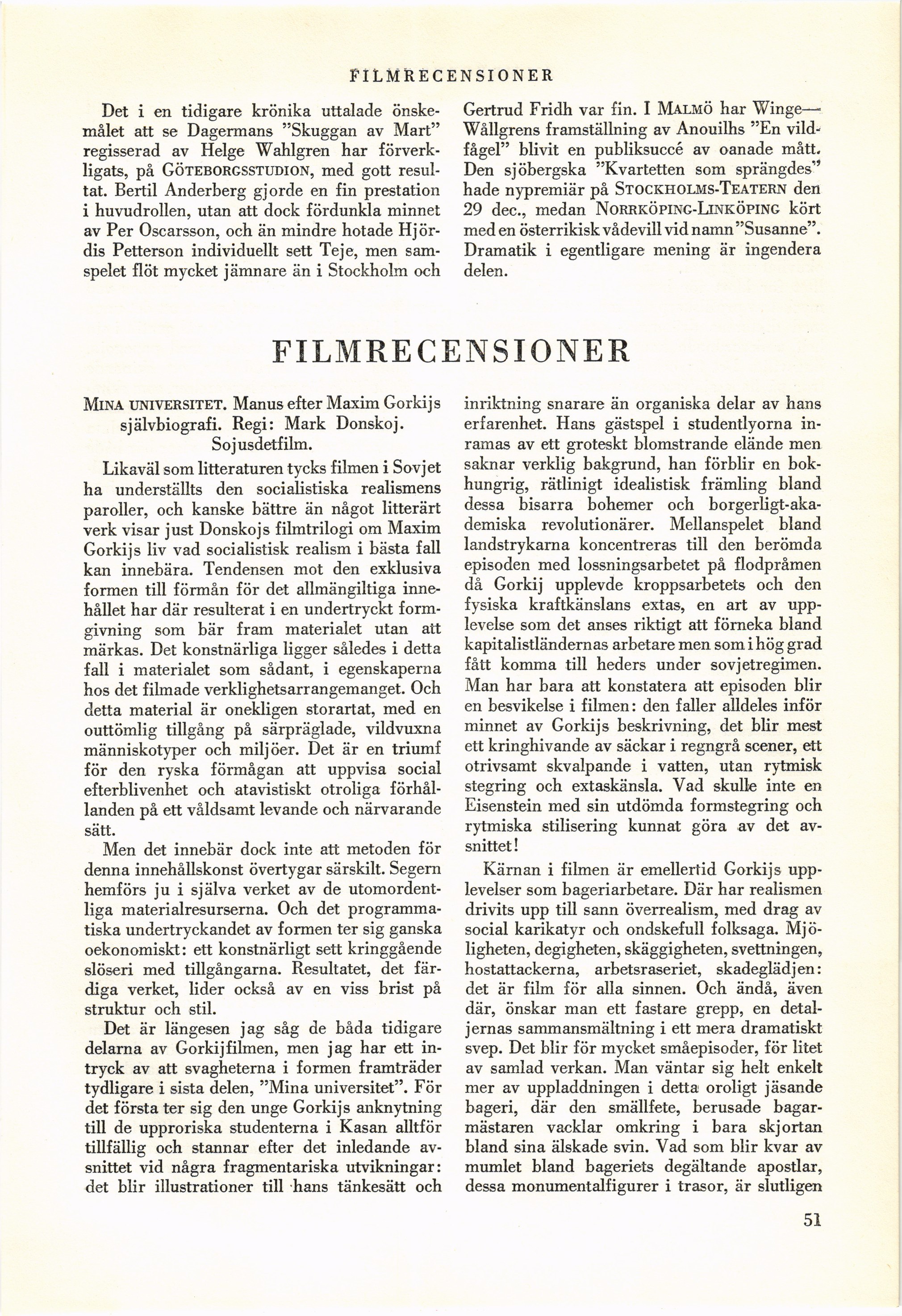 FILMRECENSIONER

Det i en tidigare krönika uttalade önskemålet att se Dagermans "Skuggan av Mart" regisserad av Helge Wahlgren har förverkligats, på GÖTEBORGSSTUDION, med gott resultat. Bertil Anderberg gjorde en fin prestation i huvudrollen, utan att dock fördunkla minnet av Per Oscarsson, och än mindre hotade Hjördis Petterson individuellt sett Teje, men samspelet flöt mycket jämnare än i Stockholm och Gertrud Fridh var fin. I MALMÖ har Winge—Wållgrens framställning av Anouilhs "En vildfågel" blivit en publiksuccé av oanade mått. Den sjöbergska "Kvartetten som sprängdes" hade nypremiär på STOCKHOLMS-TEATERN den 29 dec., medan NORRKÖPING-LINKÖPING kört med en österrikisk vådevill vid namn "Susanne". Dramatik i egentligare mening är ingendera delen.

FILMRECENSIONER

MINA UNIVERSITET. Manus efter Maxim Gorkijs självbiografi. Regi: Mark Donskoj. Sojusdetfilm.

Likaväl som litteraturen tycks filmen i Sovjet ha underställts den socialistiska realismens paroller, och kanske bättre än något litterärt verk visar just Donskojs filmtrilogi om Maxim Gorkijs liv vad socialistisk realism i bästa fall kan innebära. Tendensen mot den exklusiva formen till förmån för det allmängiltiga innehållet har där resulterat i en undertryckt formgivning som bär fram materialet utan att märkas. Det konstnärliga ligger således i detta fall i materialet som sådant, i egenskaperna hos det filmade verklighetsarrangemanget. Och detta material är onekligen storartat, med en outtömlig tillgång på särpräglade, vildvuxna människotyper och miljöer. Det är en triumf för den ryska förmågan att uppvisa social efterblivenhet och atavistiskt otroliga förhållanden på ett våldsamt levande och närvarande sätt.

Men det innebär dock inte att metoden för denna innehållskonst övertygar särskilt. Segern hemförs ju i själva verket av de utomordentliga materialresurserna. Och det programmatiska undertryckandet av formen ter sig ganska oekonomiskt: ett konstnärligt sett kringgående slöseri med tillgångarna. Resultatet, det färdiga verket, lider också av en viss brist på struktur och stil.

Det är längesen jag såg de båda tidigare delarna av Gorkijfilmen, men jag har ett intryck av att svagheterna i formen framträder tydligare i sista delen, "Mina universitet". För det första ter sig den unge Gorkijs anknytning till de upproriska studenterna i Kasan alltför tillfällig och stannar efter det inledande avsnittet vid några fragmentariska utvikningar: det blir illustrationer till hans tänkesätt och inriktning snarare än organiska delar av hans erfarenhet. Hans gästspel i studentlyorna inramas av ett groteskt blomstrande elände men saknar verklig bakgrund, han förblir en bokhungrig, rätlinigt idealistisk främling bland dessa bisarra bohemer och borgerligt-akademiska revolutionärer. Mellanspelet bland landstrykarna koncentreras till den berömda episoden med lossningsarbetet på flodpråmen då Gorkij upplevde kroppsarbetets och den fysiska kraftkänslans extas, en art av upplevelse som det anses riktigt att förneka bland kapitalistländernas arbetare men som i hög grad fått komma till heders under sovjetregimen. Man har bara att konstatera att episoden blir en besvikelse i filmen: den faller alldeles inför minnet av Gorkijs beskrivning, det blir mest ett kringhivande av säckar i regngrå scener, ett otrivsamt skvalpande i vatten, utan rytmisk stegring och extaskänsla. Vad skulle inte en Eisenstein med sin utdömda formstegring och rytmiska stilisering kunnat göra av det avsnittet!

Kärnan i filmen är emellertid Gorkijs upplevelser som bageriarbetare. Där har realismen drivits upp till sann överrealism, med drag av social karikatyr och ondskefull folksaga. Mjöligheten, degigheten, skäggigheten, svettningen, hostattackerna, arbetsraseriet, skadeglädjen: det är film för alla sinnen. Och ändå, även där, önskar man ett fastare grepp, en detaljernas sammansmältning i ett mera dramatiskt svep. Det blir för mycket småepisoder, för litet av samlad verkan. Man väntar sig helt enkelt mer av uppladdningen i detta oroligt jäsande bageri, där den smällfete, berusade bagarmästaren vacklar omkring i bara skjortan bland sina älskade svin. Vad som blir kvar av mumlet bland bageriets degältande apostlar, dessa monumentalfigurer i trasor, är slutligen

51